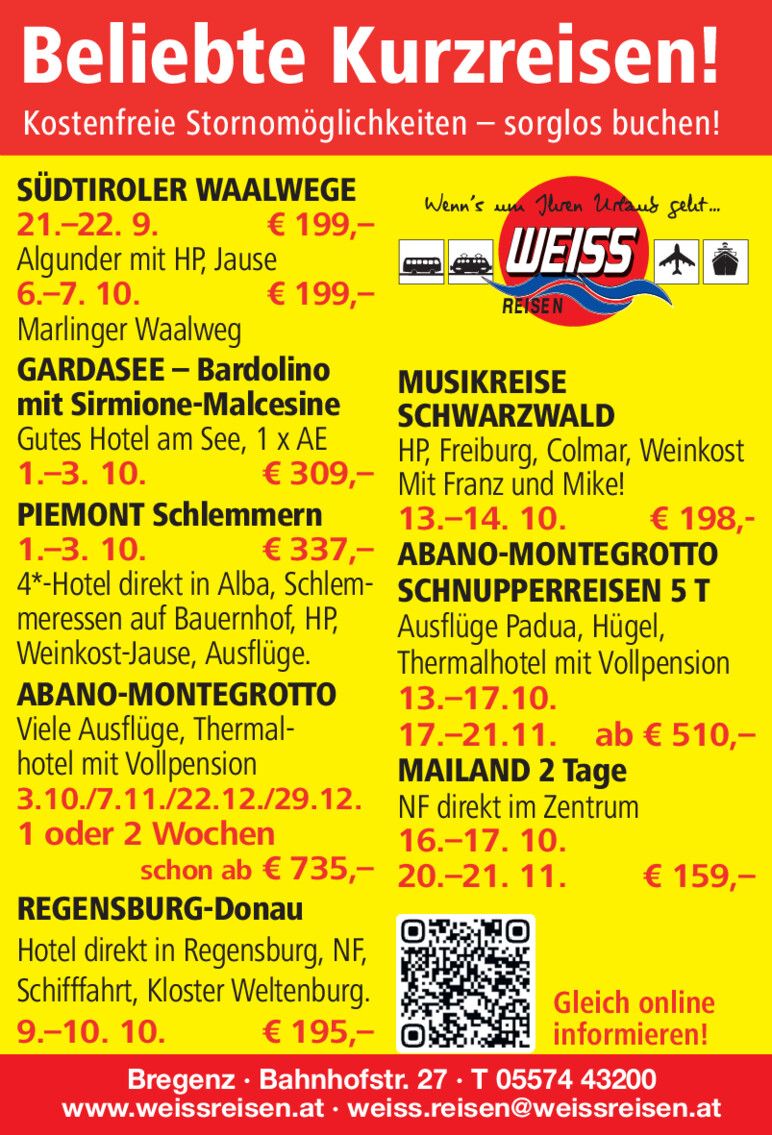 Beliebte Kurzreisen!

Kostenfreie Stornomöglichkeiten – sorglos buchen!

SÜDTIROLER WAALWEGE
21.–22. 9. € 199,–
Algunder mit HP, Jause
6.–7. 10. € 199,–
Marlinger Waalweg

GARDASEE – Bardolino mit Sirmione-Malcesine
Gutes Hotel am See, 1 x AE
1.–3. 10. € 309,–

PIEMONT Schlemmern
1.–3. 10. € 337,–
4*-Hotel direkt in Alba, Schlemmeressen auf Bauernhof, HP, Weinkost-Jause, Ausflüge.

ABANO-MONTEGROTTO
Viele Ausflüge, Thermalhotel mit Vollpension
3.10./7.11./22.12./29.12.
1 oder 2 Wochen
schon ab € 735,–

REGENSBURG-Donau
Hotel direkt in Regensburg, NF, Schifffahrt, Kloster Weltenburg.
9.–10. 10. € 195,–

Wenn's um Ihren Urlaub geht...
WEISS
REISEN

MUSIKREISE SCHWARZWALD
HP, Freiburg, Colmar, Weinkost
Mit Franz und Mike!
13.–14. 10. € 198,-

ABANO-MONTEGROTTO SCHNUPPERREISEN 5 T
Ausflüge Padua, Hügel, Thermalhotel mit Vollpension
13.–17.10.
17.–21.11. ab € 510,–

MAILAND 2 Tage
NF direkt im Zentrum
16.–17. 10.
20.–21. 11. € 159,–

Gleich online informieren!

Bregenz · Bahnhofstr. 27 · T 05574 43200
www.weissreisen.at · weiss.reisen@weissreisen.at